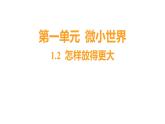 第一单元 微小世界

1.2 怎样放得更大